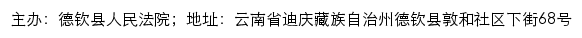 主办：德钦县人民法院；地址：云南省迪庆藏族自治州德钦县敦和社区下街68号